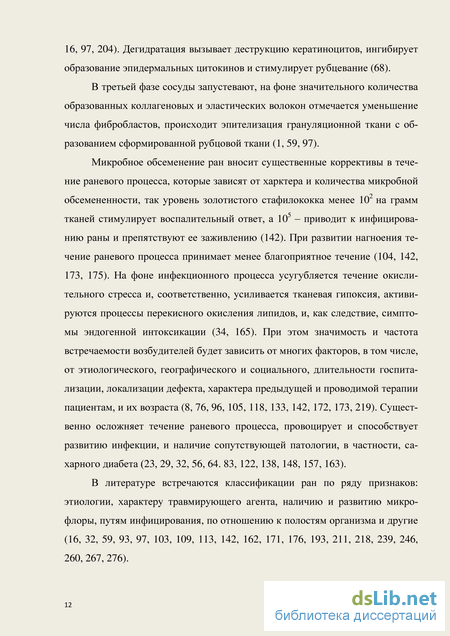 16, 97, 204). Дегидратация вызывает деструкцию кератиноцитов, ингибирует образование эпидермальных цитокинов и стимулирует рубцевание (68).

В третьей фазе сосуды запустевают, на фоне значительного количества образованных коллагеновых и эластических волокон отмечается уменьшение числа фибробластов, происходит эпителизация грануляционной ткани с образованием сформированной рубцовой ткани (1, 59, 97).

Микробное обсеменение ран вносит существенные коррективы в течение раневого процесса, которые зависят от харктера и количества микробной обсемененности, так уровень золотистого стафилококка менее $10^2$ на грамм тканей стимулирует воспалительный ответ, а $10^5$ – приводит к инфицированию раны и препятствуют ее заживлению (142). При развитии нагноения течение раневого процесса принимает менее благоприятное течение (104, 142, 173, 175). На фоне инфекционного процесса усугубляется течение окислительного стресса и, соответственно, усиливается тканевая гипоксия, активируются процессы перекисного окисления липидов, и, как следствие, симптомы эндогенной интоксикации (34, 165). При этом значимость и частота встречаемости возбудителей будет зависить от многих факторов, в том числе, от этиологического, географического и социального, длительности госпитализации, локализации дефекта, характера предыдущей и проводимой терапии пациентам, и их возраста (8, 76, 96, 105, 118, 133, 142, 172, 173, 219). Существенно осложняет течение раневого процесса, провоцирует и способствует развитию инфекции, и наличие сопутствующей патологии, в частности, сахарного диабета (23, 29, 32, 56, 64. 83, 122, 138, 148, 157, 163).

В литературе встречаются классификации ран по ряду признаков: этиологии, характеру травмирующего агента, наличию и развитию микрофлоры, путям инфицирования, по отношению к полостям организма и другие (16, 32, 59, 93, 97, 103, 109, 113, 142, 162, 171, 176, 193, 211, 218, 239, 246, 260, 267, 276).

12

dsLib.net
библиотека диссертаций